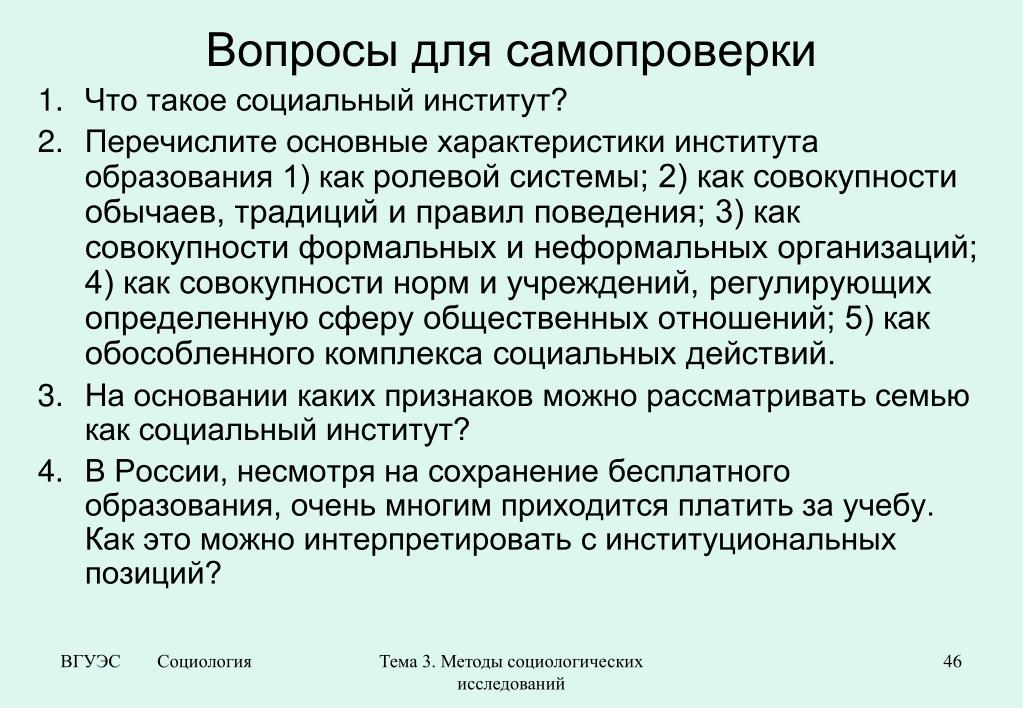 Вопросы для самопроверки

1. Что такое социальный институт?
2. Перечислите основные характеристики института образования 1) как ролевой системы; 2) как совокупности обычаев, традиций и правил поведения; 3) как совокупности формальных и неформальных организаций; 4) как совокупности норм и учреждений, регулирующих определенную сферу общественных отношений; 5) как обособленного комплекса социальных действий.
3. На основании каких признаков можно рассматривать семью как социальный институт?
4. В России, несмотря на сохранение бесплатного образования, очень многим приходится платить за учебу. Как это можно интерпретировать с институциональных позиций?

ВГУЭС Социология Тема 3. Методы социологических исследований 46